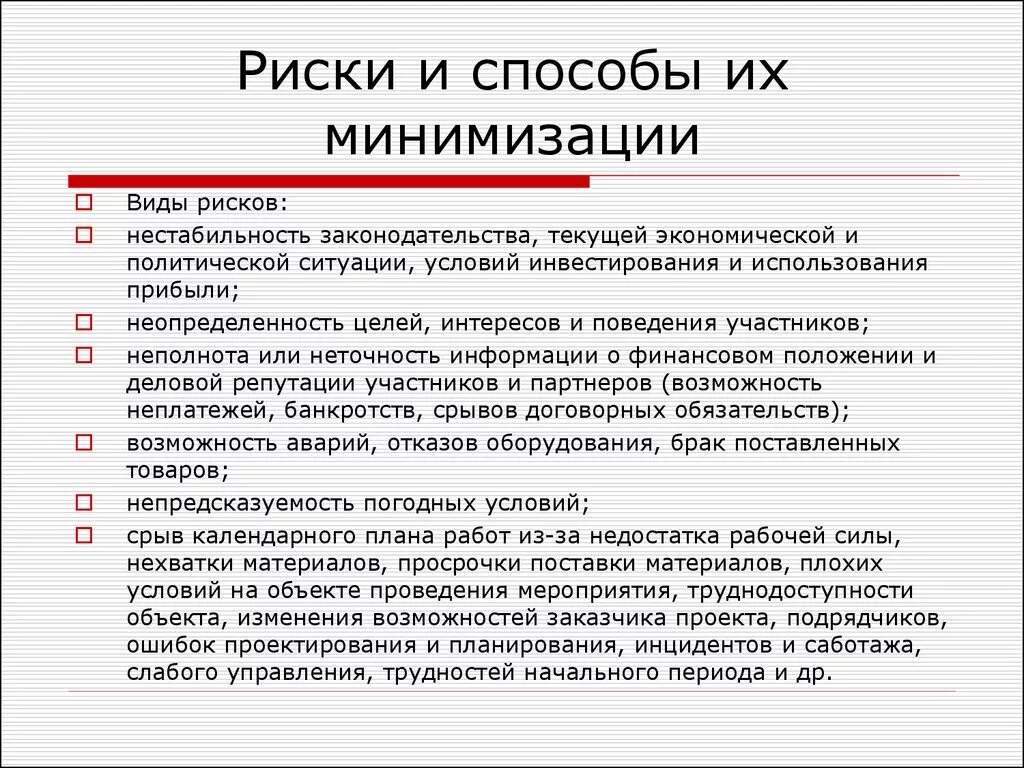 Риски и способы их минимизации

Виды рисков:

нестабильность законодательства, текущей экономической и политической ситуации, условий инвестирования и использования прибыли;

неопределенность целей, интересов и поведения участников;

неполнота или неточность информации о финансовом положении и деловой репутации участников и партнеров (возможность неплатежей, банкротств, срывов договорных обязательств);

возможность аварий, отказов оборудования, брак поставленных товаров;

непредсказуемость погодных условий;

срыв календарного плана работ из-за недостатка рабочей силы, нехватки материалов, просрочки поставки материалов, плохих условий на объекте проведения мероприятия, труднодоступности объекта, изменения возможностей заказчика проекта, подрядчиков, ошибок проектирования и планирования, инцидентов и саботажа, слабого управления, трудностей начального периода и др.